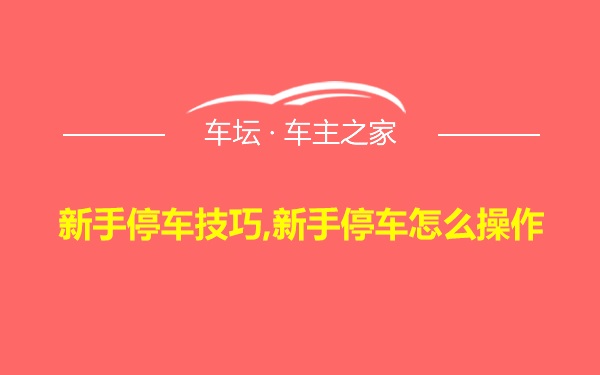 车坛 · 车主之家

新手停车技巧,新手停车怎么操作